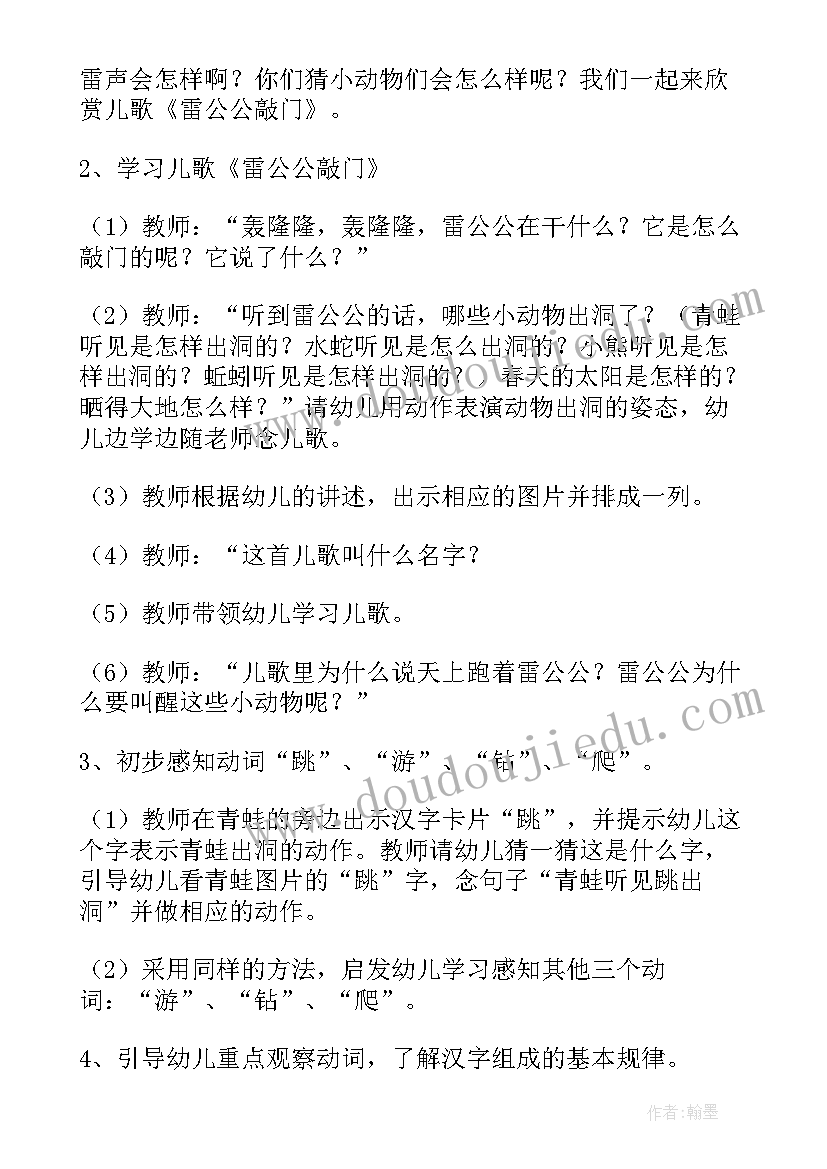 雷声会怎样啊？你们猜小动物们会怎么样呢？我们一起来欣赏儿歌《雷公公敲门》。

2、学习儿歌《雷公公敲门》

（1）教师：“轰隆隆，轰隆隆，雷公公在干什么？它是怎么敲门的呢？它说了什么？”

（2）教师：“听到雷公公的话，哪些小动物出洞了？（青蛙听见是怎样出洞的？水蛇听见是怎么出洞的？小熊听见是怎样出洞的？蚯蚓听见是怎样出洞的？）春天的太阳是怎样的？晒得大地怎么样？”请幼儿用动作表演动物出洞的姿态，幼儿边学边随老师念儿歌。

（3）教师根据幼儿的讲述，出示相应的图片并排成一列。

（4）教师：“这首儿歌叫什么名字？

（5）教师带领幼儿学习儿歌。

（6）教师：“儿歌里为什么说天上跑着雷公公？雷公公为什么要叫醒这些小动物呢？”

3、初步感知动词“跳”、“游”、“钻”、“爬”。

（1）教师在青蛙的旁边出示汉字卡片“跳”，并提示幼儿这个字表示青蛙出洞的动作。教师请幼儿猜一猜这是什么字，引导幼儿看青蛙图片的“跳”字，念句子“青蛙听见跳出洞”并做相应的动作。

（2）采用同样的方法，启发幼儿学习感知其他三个动词：“游”、“钻”、“爬”。

4、引导幼儿重点观察动词，了解汉字组成的基本规律。

www.doudoujiedu.com

作者：翰墨